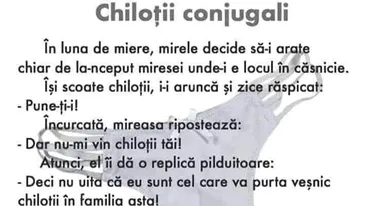 Chiloții conjugali

În luna de miere, mirele decide să-i arate chiar de la-nceput miresei unde-i e locul în căsnicie.

Își scoate chiloții, i-i aruncă și zice răspicat:

- Pune-ți-i!

Încurcată, mireasa ripostează:

- Dar nu-mi vin chiloții tăi!

Atunci, el îi dă o replică pilduitoare:

- Deci nu uita că eu sunt cel care va purta veșnic chiloții în familia asta!